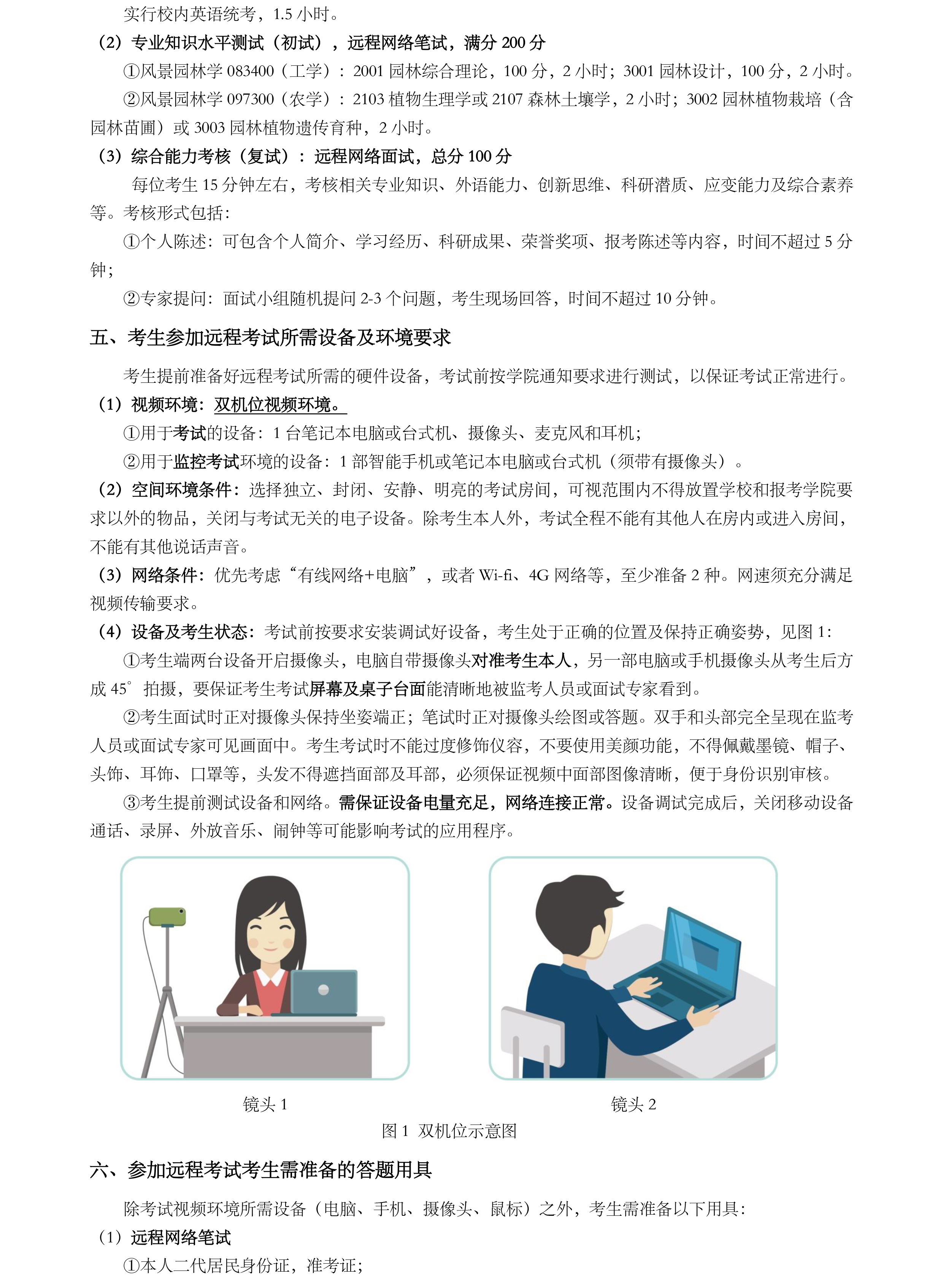 实行校内英语统考，1.5 小时。

（2）专业知识水平测试（初试），远程网络笔试，满分 200 分

①风景园林学 083400（工学）：2001 园林综合理论，100 分，2 小时；3001 园林设计，100 分，2 小时。

②风景园林学 097300（农学）：2103 植物生理学或 2107 森林土壤学，2 小时；3002 园林植物栽培（含园林苗圃）或 3003 园林植物遗传育种，2 小时。

（3）综合能力考核（复试）：远程网络面试，总分 100 分

每位考生 15 分钟左右，考核相关专业知识、外语能力、创新思维、科研潜质、应变能力及综合素养等。考核形式包括：

①个人陈述：可包含个人简介、学习经历、科研成果、荣誉奖项、报考陈述等内容，时间不超过 5 分钟；

②专家提问：面试小组随机提问 2-3 个问题，考生现场回答，时间不超过 10 分钟。

五、考生参加远程考试所需设备及环境要求

考生提前准备好远程考试所需的硬件设备，考试前按学院通知要求进行测试，以保证考试正常进行。

（1）视频环境：双机位视频环境。

①用于考试的设备：1 台笔记本电脑或台式机、摄像头、麦克风和耳机；

②用于监控考试环境的设备：1 部智能手机或笔记本电脑或台式机（须带有摄像头）。

（2）空间环境条件：选择独立、封闭、安静、明亮的考试房间，可视范围内不得放置学校和报考学院要求以外的物品，关闭与考试无关的电子设备。除考生本人外，考试全程不能有其他人在房内或进入房间，不能有其他说话声音。

（3）网络条件：优先考虑“有线网络+电脑”，或者 Wi-fi、4G 网络等，至少准备 2 种。网速须充分满足视频传输要求。

（4）设备及考生状态：考试前按要求安装调试好设备，考生处于正确的位置及保持正确姿势，见图 1：

①考生端两台设备开启摄像头，电脑自带摄像头对准考生本人，另一部电脑或手机摄像头从考生后方成 45° 拍摄，要保证考生考试屏幕及桌子台面能清晰地被监考人员或面试专家看到。

②考生面试时正对摄像头保持坐姿端正；笔试时正对摄像头绘图或答题。双手和头部完全呈现在监考人员或面试专家可见画面中。考生考试时不能过度修饰仪容，不要使用美颜功能，不得佩戴墨镜、帽子、头饰、耳饰、口罩等，头发不得遮挡面部及耳部，必须保证视频中面部图像清晰，便于身份识别审核。

③考生提前测试设备和网络。需保证设备电量充足，网络连接正常。设备调试完成后，关闭移动设备通话、录屏、外放音乐、闹钟等可能影响考试的应用程序。

镜头 1

镜头 2

图 1 双机位示意图

六、参加远程考试考生需准备的答题用具

除考试视频环境所需设备（电脑、手机、摄像头、鼠标）之外，考生需准备以下用具：

（1）远程网络笔试

①本人二代居民身份证，准考证；